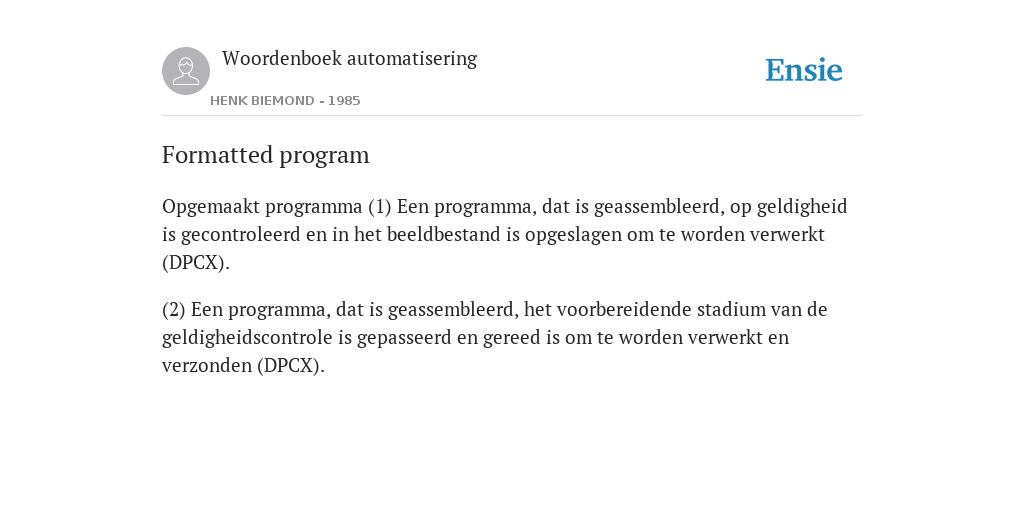 Woordenboek automatisering

HENK BIEMOND - 1985

Ensie

Formatted program

Opgemaakt programma (1) Een programma, dat is geassembleerd, op geldigheid is gecontroleerd en in het beeldbestand is opgeslagen om te worden verwerkt (DPCX).

(2) Een programma, dat is geassembleerd, het voorbereidende stadium van de geldigheidscontrole is gepasseerd en gereed is om te worden verwerkt en verzonden (DPCX).